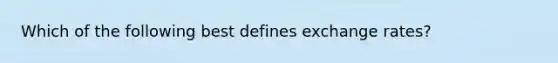 Which of the following best defines exchange rates?